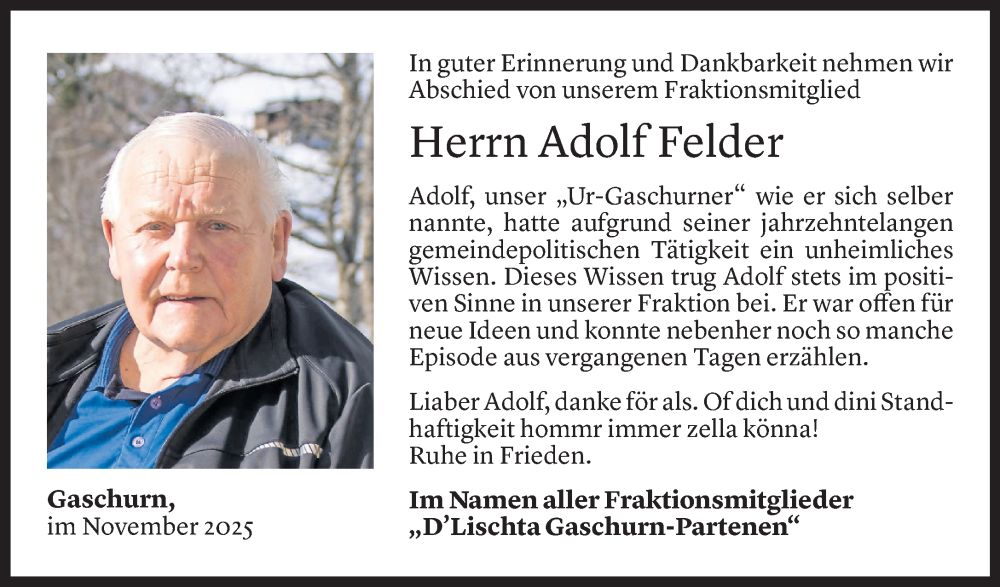 In guter Erinnerung und Dankbarkeit nehmen wir Abschied von unserem Fraktionsmitglied

Herrn Adolf Felder

Adolf, unser „Ur-Gaschurner“ wie er sich selber nannte, hatte aufgrund seiner jahrzehntelangen gemeindepolitischen Tätigkeit ein unheimliches Wissen. Dieses Wissen trug Adolf stets im positiven Sinne in unserer Fraktion bei. Er war offen für neue Ideen und konnte nebenher noch so manche Episode aus vergangenen Tagen erzählen.

Liaber Adolf, danke för als. Of dich und dini Standhaftigkeit hommr immer zella könna!
Ruhe in Frieden.

Gaschurn,
im November 2025

Im Namen aller Fraktionsmitglieder
„D’Lischta Gaschurn-Partenen“